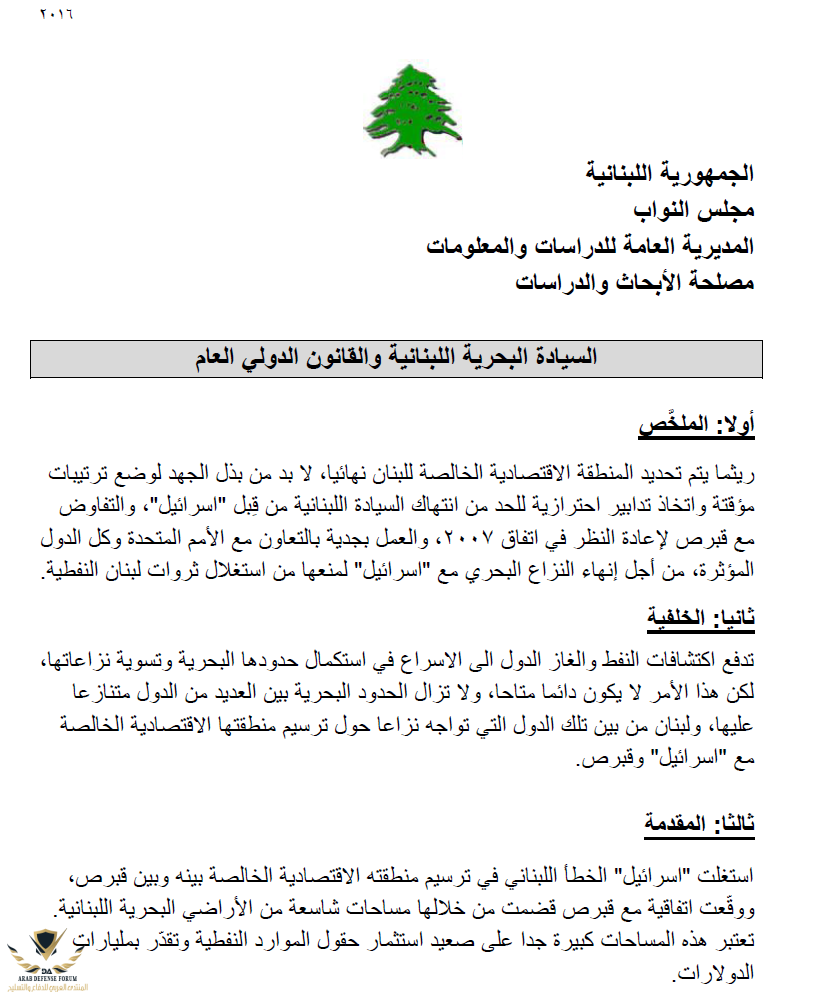 ٢٠١٦

الجمهورية اللبنانية
مجلس النواب
المديرية العامة للدراسات والمعلومات
مصلحة الأبحاث والدراسات

السيادة البحرية اللبنانية والقانون الدولي العام

أولا: الملخّص

ريثما يتم تحديد المنطقة الاقتصادية الخالصة للبنان نهائيا، لا بد من بذل الجهد لوضع ترتيبات مؤقتة واتخاذ تدابير احترازية للحد من انتهاك السيادة اللبنانية من قِبل "اسرائيل"، والتفاوض مع قبرص لإعادة النظر في اتفاق ٢٠٠٧، والعمل بجدية بالتعاون مع الأمم المتحدة وكل الدول المؤثرة، من أجل إنهاء النزاع البحري مع "اسرائيل" لمنعها من استغلال ثروات لبنان النفطية.

ثانيا: الخلفية

تدفع اكتشافات النفط والغاز الدول الى الاسراع في استكمال حدودها البحرية وتسوية نزاعاتها، لكن هذا الأمر لا يكون دائما متاحا، ولا تزال الحدود البحرية بين العديد من الدول متنازعا عليها، ولبنان من بين تلك الدول التي تواجه نزاعا حول ترسيم منطقتها الاقتصادية الخالصة مع "اسرائيل" وقبرص.

ثالثا: المقدمة

استغلت "اسرائيل" الخطأ اللبناني في ترسيم منطقته الاقتصادية الخالصة بينه وبين قبرص، ووقّعت اتفاقية مع قبرص قضمت من خلالها مساحات شاسعة من الأراضي البحرية اللبنانية. تعتبر هذه المساحات كبيرة جدا على صعيد استثمار حقول الموارد النفطية وتقدّر بمليارات الدولارات.

ARAB DEFENSE FORUM
المنتدى العربي للدفاع والتسليح